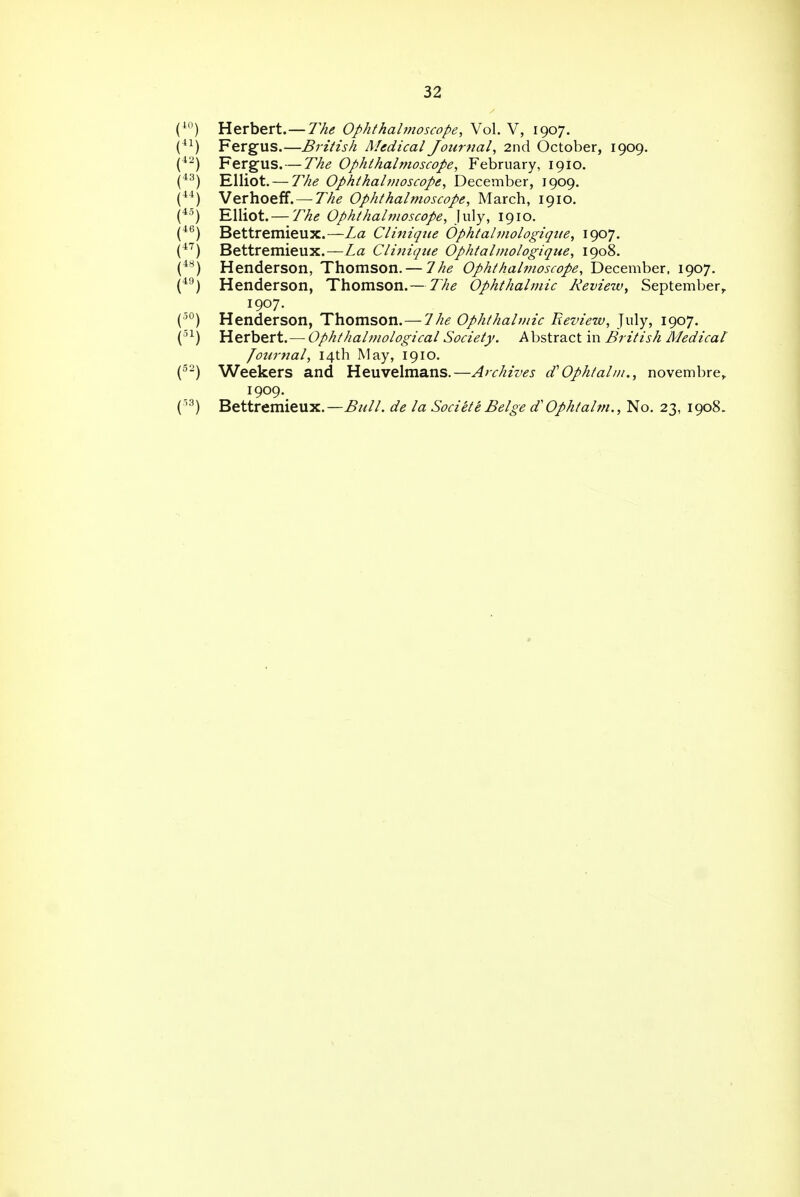 32

($^{40}$) Herbert.—The Ophthalmoscope, Vol. V, 1907.
($^{41}$) Fergus.—British Medical Journal, 2nd October, 1909.
($^{42}$) Fergus.—The Ophthalmoscope, February, 1910.
($^{43}$) Elliot.—The Ophthalmoscope, December, 1909.
($^{44}$) Verhoeff.—The Ophthalmoscope, March, 1910.
($^{45}$) Elliot.—The Ophthalmoscope, July, 1910.
($^{46}$) Bettremieux.—La Clinique Ophtalmologique, 1907.
($^{47}$) Bettremieux.—La Clinique Ophtalmologique, 1908.
($^{48}$) Henderson, Thomson.—The Ophthalmoscope, December, 1907.
($^{49}$) Henderson, Thomson.—The Ophthalmic Review, September, 1907.
($^{50}$) Henderson, Thomson.—The Ophthalmic Review, July, 1907.
($^{51}$) Herbert.—Ophthalmological Society. Abstract in British Medical Journal, 14th May, 1910.
($^{52}$) Weekers and Heuvelmans.—Archives d'Ophtalm., novembre, 1909.
($^{53}$) Bettremieux.—Bull. de la Société Belge d'Ophtalm., No. 23, 1908.